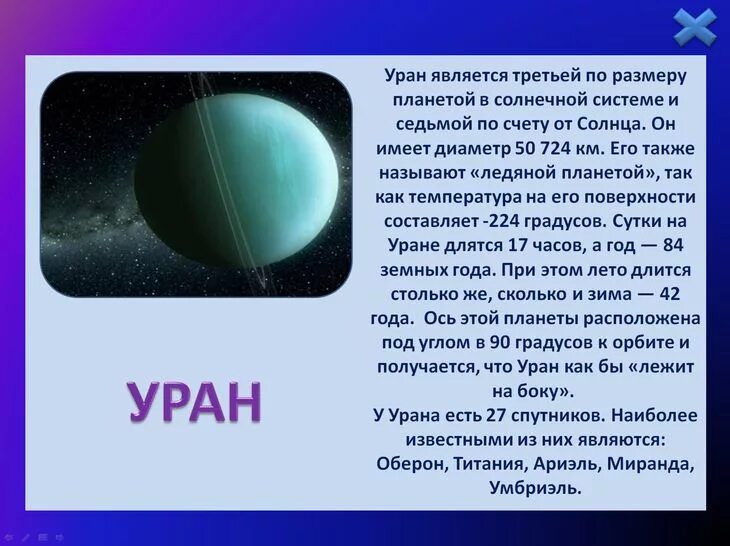 Уран является третьей по размеру планетой в солнечной системе и седьмой по счету от Солнца. Он имеет диаметр 50 724 км. Его также называют «ледяной планетой», так как температура на его поверхности составляет -224 градусов. Сутки на Уране длятся 17 часов, а год — 84 земных года. При этом лето длится столько же, сколько и зима — 42 года.  Ось этой планеты расположена под углом в 90 градусов к орбите и получается, что Уран как бы «лежит на боку».
У Урана есть 27 спутников. Наиболее известными из них являются: Оберон, Титания, Ариэль, Миранда, Умбриэль.

УРАН